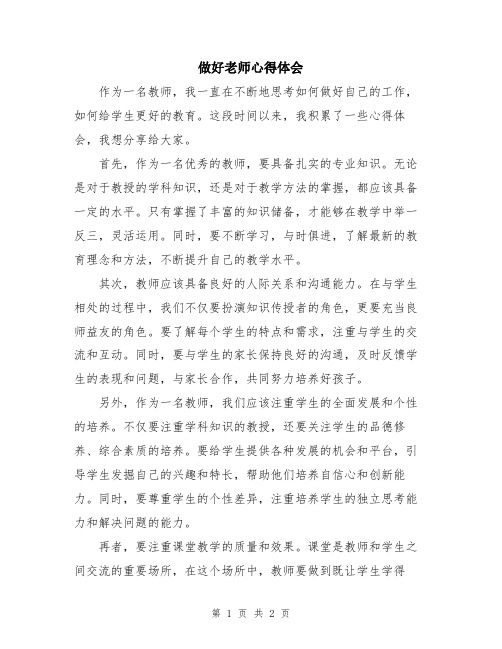 做好老师心得体会

作为一名教师，我一直在不断地思考如何做好自己的工作，如何给学生更好的教育。这段时间以来，我积累了一些心得体会，我想分享给大家。

首先，作为一名优秀的教师，要具备扎实的专业知识。无论是对于教授的学科知识，还是对于教学方法的掌握，都应该具备一定的水平。只有掌握了丰富的知识储备，才能够在教学中举一反三，灵活运用。同时，要不断学习，与时俱进，了解最新的教育理念和方法，不断提升自己的教学水平。

其次，教师应该具备良好的人际关系和沟通能力。在与学生相处的过程中，我们不仅要扮演知识传授者的角色，更要充当良师益友的角色。要了解每个学生的特点和需求，注重与学生的交流和互动。同时，要与学生的家长保持良好的沟通，及时反馈学生的表现和问题，与家长合作，共同努力培养好孩子。

另外，作为一名教师，我们应该注重学生的全面发展和个性的培养。不仅要注重学科知识的教授，还要关注学生的品德修养、综合素质的培养。要给学生提供各种发展的机会和平台，引导学生发掘自己的兴趣和特长，帮助他们培养自信心和创新能力。同时，要尊重学生的个性差异，注重培养学生的独立思考能力和解决问题的能力。

再者，要注重课堂教学的质量和效果。课堂是教师和学生之间交流的重要场所，在这个场所中，教师要做到既让学生学得

第 1 页 共 2 页